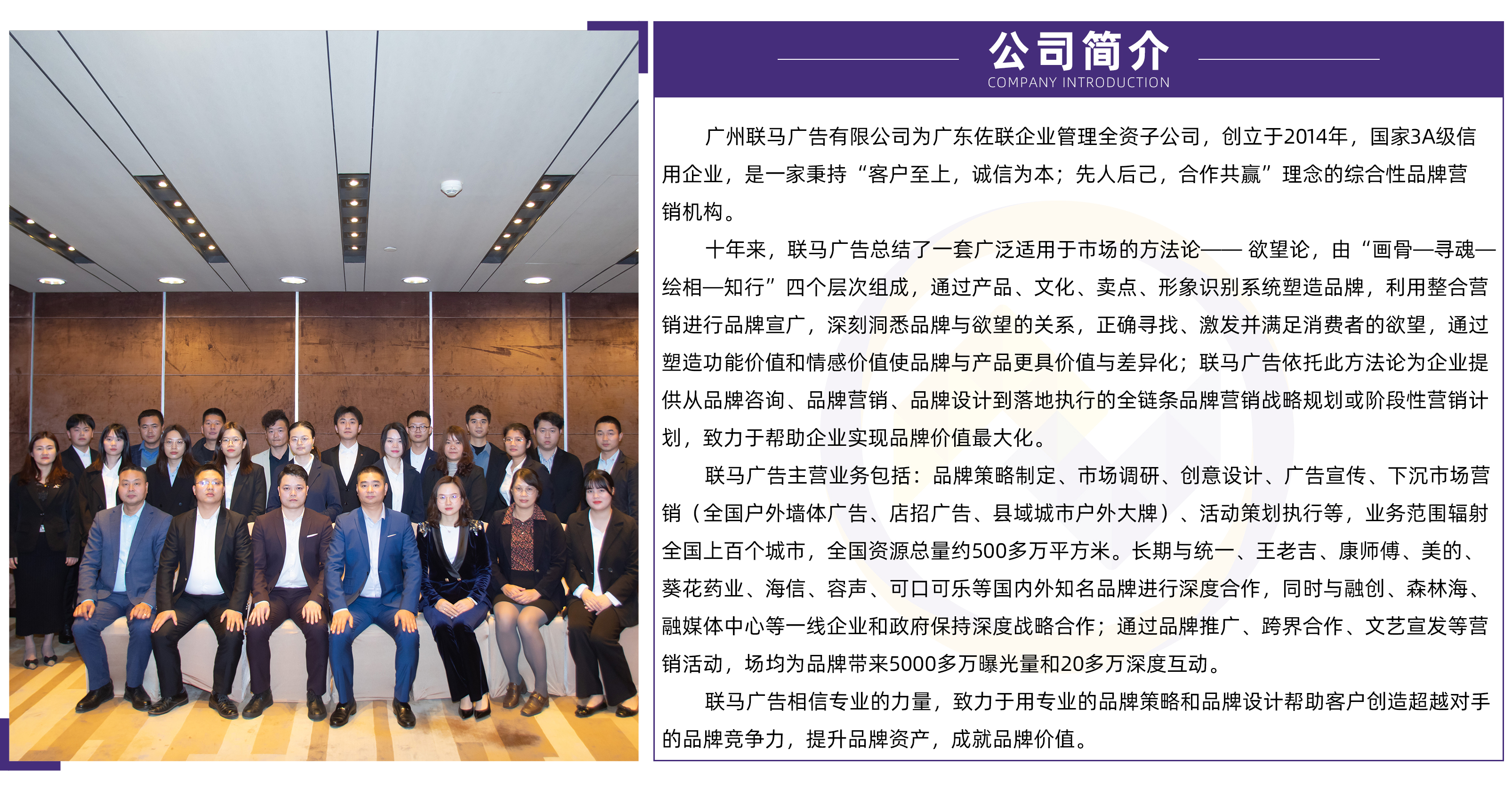 公司简介
COMPANY INTRODUCTION

广州联马广告有限公司为广东佐联企业管理全资子公司，创立于2014年，国家3A级信用企业，是一家秉持“客户至上，诚信为本；先人后己，合作共赢”理念的综合性品牌营销机构。

十年来，联马广告总结了一套广泛适用于市场的方法论—— 欲望论，由“画骨—寻魂—绘相—知行”四个层次组成，通过产品、文化、卖点、形象识别系统塑造品牌，利用整合营销进行品牌宣广，深刻洞悉品牌与欲望的关系，正确寻找、激发并满足消费者的欲望，通过塑造功能价值和情感价值使品牌与产品更具价值与差异化；联马广告依托此方法论为企业提供从品牌咨询、品牌营销、品牌设计到落地执行的全链条品牌营销战略规划或阶段性营销计划，致力于帮助企业实现品牌价值最大化。

联马广告主营业务包括：品牌策略制定、市场调研、创意设计、广告宣传、下沉市场营销（全国户外墙体广告、店招广告、县域城市户外大牌）、活动策划执行等，业务范围辐射全国上百个城市，全国资源总量约500多万平方米。长期与统一、王老吉、康师傅、美的、葵花药业、海信、容声、可口可乐等国内外知名品牌进行深度合作，同时与融创、森林海、融媒体中心等一线企业和政府保持深度战略合作；通过品牌推广、跨界合作、文艺宣发等营销活动，场均为品牌带来5000多万曝光量和20多万深度互动。

联马广告相信专业的力量，致力于用专业的品牌策略和品牌设计帮助客户创造超越对手的品牌竞争力，提升品牌资产，成就品牌价值。